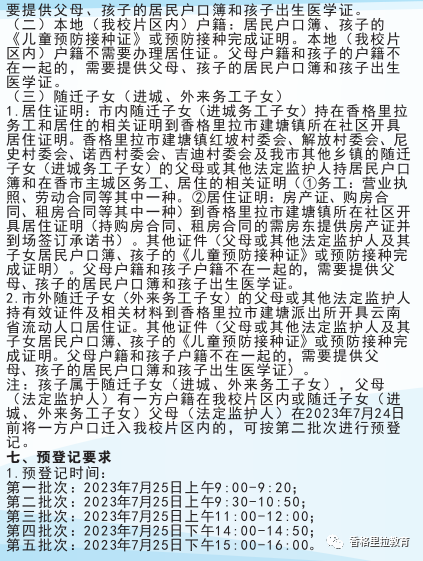 要提供父母、孩子的居民户口簿和孩子出生医学证。

（二）本地（我校片区内）户籍：居民户口簿、孩子的《儿童预防接种证》或预防接种完成证明。本地（我校片区内）户籍不需要办理居住证。父母户籍和孩子的户籍不在一起的，需要提供父母、孩子的居民户口簿和孩子出生医学证。

（三）随迁子女（进城、外来务工子女）

1.居住证明：市内随迁子女（进城务工子女）持在香格里拉务工和居住的相关证明到香格里拉市建塘镇所在社区开具居住证明。香格里拉市建塘镇红坡村委会、解放村委会、尼史村委会、诺西村委会、吉迪村委会及我市其他乡镇的随迁子女（进城务工子女）的父母或其他法定监护人持居民户口簿和在香市主城区务工、居住的相关证明（①务工：营业执照、劳动合同等其中一种。②居住证明：房产证、购房合同、租房合同等其中一种）到香格里拉市建塘镇所在社区开具居住证明（持购房合同、租房合同的需房东提供房产证并到场签订承诺书）。其他证件（父母或其他法定监护人及其子女居民户口簿、孩子的《儿童预防接种证》或预防接种完成证明）。父母户籍和孩子户籍不在一起的，需要提供父母、孩子的居民户口簿和孩子出生医学证。

2.市外随迁子女（外来务工子女）的父母或其他法定监护人持有效证件及相关材料到香格里拉市建塘派出所开具云南省流动人口居住证。其他证件（父母或其他法定监护人及其子女居民户口簿、孩子的《儿童预防接种证》或预防接种完成证明。父母户籍和孩子户籍不在一起的，需要提供父母、孩子的居民户口簿和孩子出生医学证）。

注：孩子属于随迁子女（进城、外来务工子女），父母（法定监护人）有一方户籍在我校片区内或随迁子女（进城、外来务工子女）父母（法定监护人）在2023年7月24日前将一方户口迁入我校片区内的，可按第二批次进行预登记。

七、预登记要求

1.预登记时间：
第一批次：2023年7月25日上午9:00-9:20；
第二批次：2023年7月25日上午9:30-10:50；
第三批次：2023年7月25日上午11:00-12:00；
第四批次：2023年7月25日下午14:00-14:50；
第五批次：2023年7月25日下午15:00-16:00。

香格里拉教育